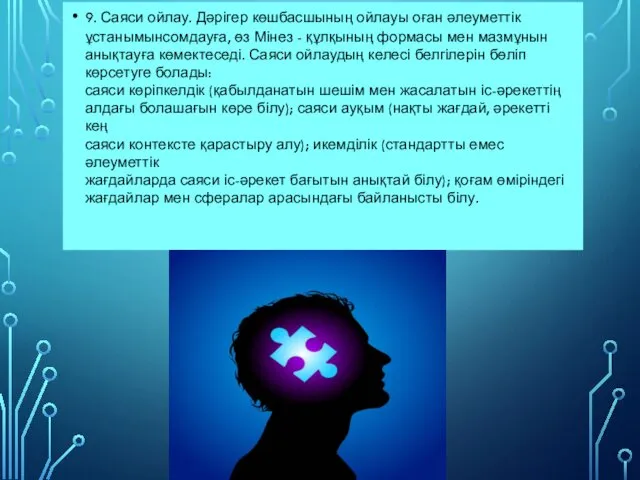 • 9. Саяси ойлау. Дәрігер көшбасшының ойлауы оған әлеуметтік ұстанымынсомдауға, өз Мінез - құлқының формасы мен мазмұнын анықтауға көмектеседі. Саяси ойлаудың келесі белгілерін бөліп көрсетуге болады:
саяси көріпкелдік (қабылданатын шешім мен жасалатын іс-әрекеттің алдағы болашағын көре білу); саяси ауқым (нақты жағдай, әрекетті кең
саяси контексте қарастыру алу); икемділік (стандартты емес әлеуметтік
жағдайларда саяси іс-әрекет бағытын анықтай білу); қоғам өміріндегі жағдайлар мен сфералар арасындағы байланысты білу.